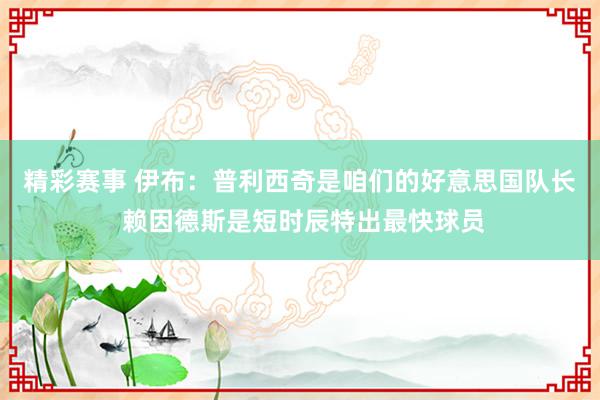 精彩赛事 伊布：普利西奇是咱们的好意思国队长 赖因德斯是短时辰特出最快球员